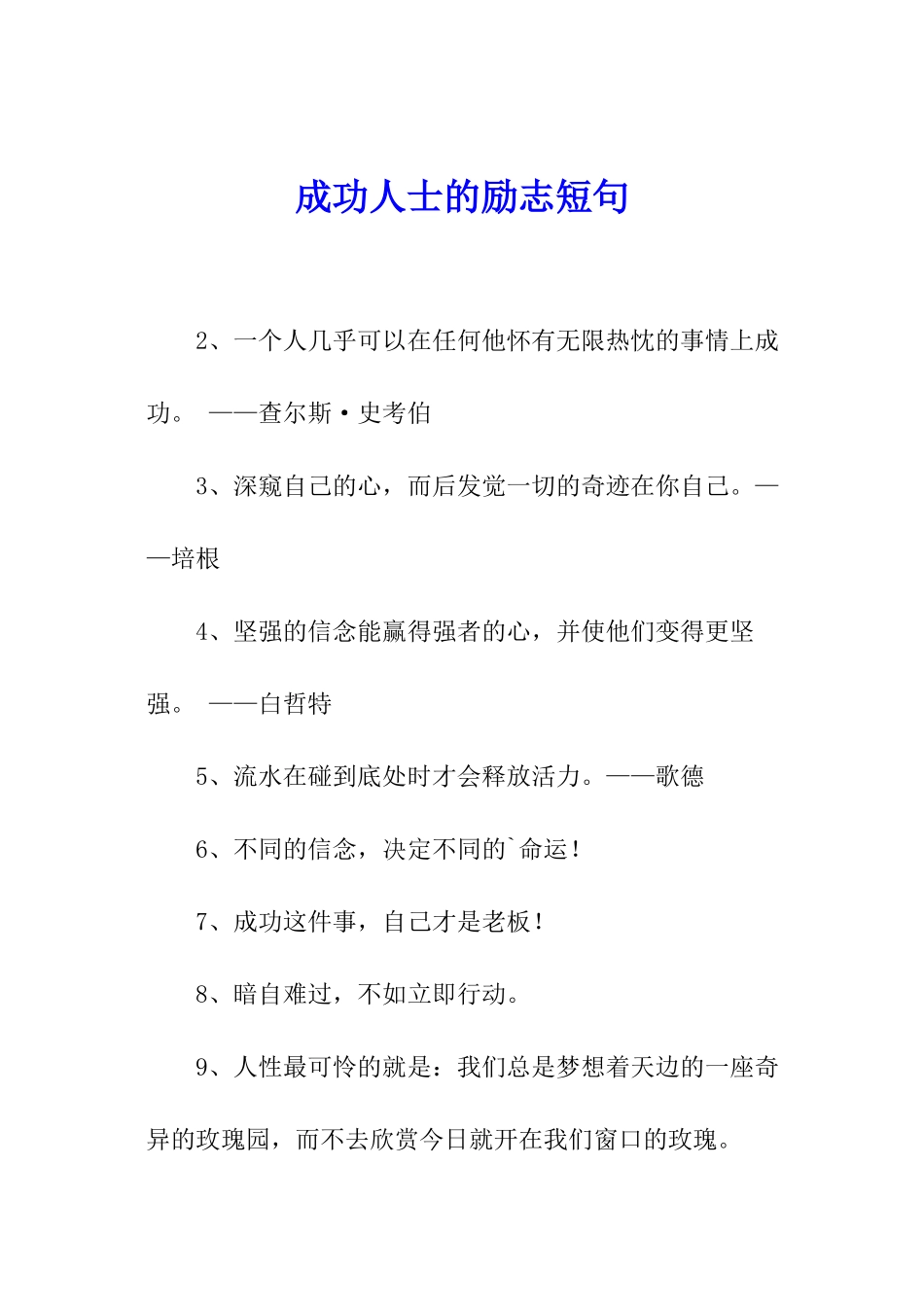 成功人士的励志短句

2、一个人几乎可以在任何他怀有无限热忱的事情上成功。 ——查尔斯·史考伯

3、深窥自己的心，而后发觉一切的奇迹在你自己。——培根

4、坚强的信念能赢得强者的心，并使他们变得更坚强。 ——白哲特

5、流水在碰到底处时才会释放活力。——歌德

6、不同的信念，决定不同的`命运！

7、成功这件事，自己才是老板！

8、暗自难过，不如立即行动。

9、人性最可怜的就是：我们总是梦想着天边的一座奇异的玫瑰园，而不去欣赏今日就开在我们窗口的玫瑰。